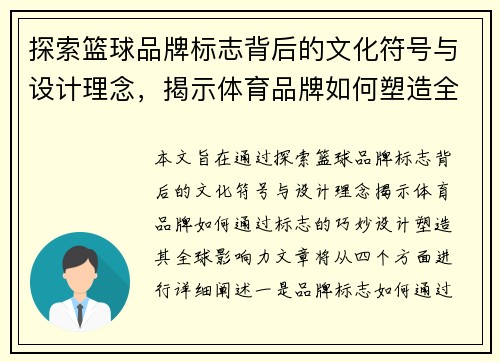 探索篮球品牌标志背后的文化符号与设计理念，揭示体育品牌如何塑造全

本文旨在通过探索篮球品牌标志背后的文化符号与设计理念揭示体育品牌如何通过标志的巧妙设计塑造其全球影响力文章将从四个方面进行详细阐述一是品牌标志如何通过